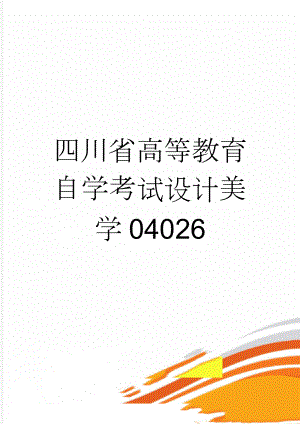 四川省高等教育自学考试设计美学04026